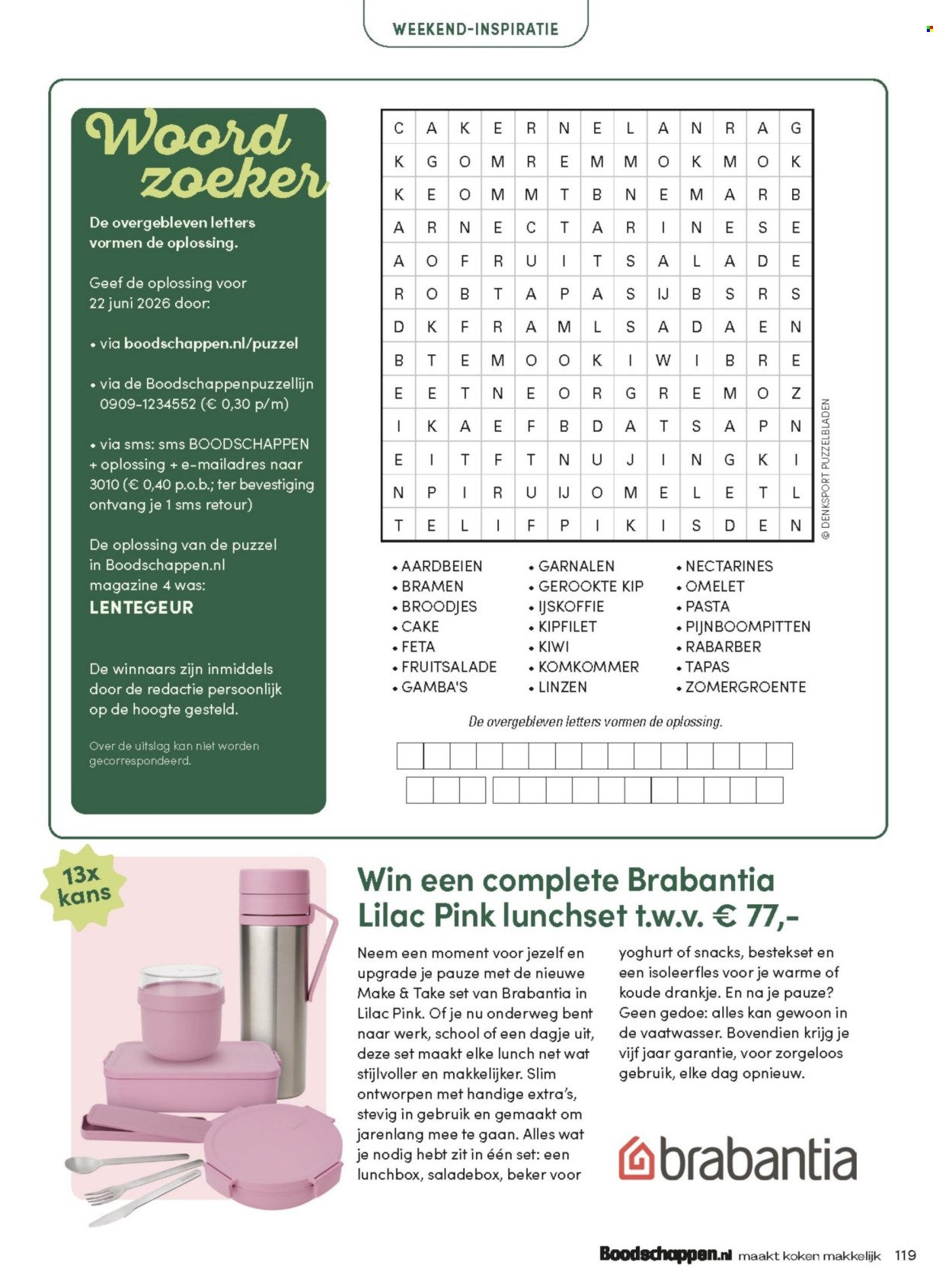 WEEKEND-INSPIRATIE

Woord zoeker

De overgebleven letters vormen de oplossing.

Geef de oplossing voor 22 juni 2026 door:

• via boodschappen.nl/puzzel

• via de Boodschappenpuzzellijn 0909-1234552 (€ 0,30 p/m)

• via sms: sms BOODSCHAPPEN + oplossing + e-mailadres naar 3010 (€ 0,40 p.o.b.; ter bevestiging ontvang je 1 sms retour)

De oplossing van de puzzel in Boodschappen.nl magazine 4 was:
LENTEGEUR

De winnaars zijn inmiddels door de redactie persoonlijk op de hoogte gesteld.

Over de uitslag kan niet worden gecorrespondeerd.

| C | A | K | E | R | N | E | L | A | N | R | A | G |
|---|---|---|---|---|---|---|---|---|---|---|---|---|
| K | G | O | M | R | E | M | M | O | K | M | O | K |
| K | E | O | M | M | T | B | N | E | M | A | R | B |
| A | R | N | E | C | T | A | R | I | N | E | S | E |
| A | O | F | R | U | I | T | S | A | L | A | D | E |
| R | O | B | T | A | P | A | S | IJ | B | S | R | S |
| D | K | F | R | A | M | L | S | A | D | A | E | N |
| B | T | E | M | O | O | K | I | W | I | B | R | E |
| E | E | T | N | E | O | R | G | R | E | M | O | Z |
| I | K | A | E | F | B | D | A | T | S | A | P | N |
| E | I | T | F | T | N | U | J | I | N | G | K | I |
| N | P | I | R | U | IJ | O | M | E | L | E | T | L |
| T | E | L | I | F | P | I | K | I | S | D | E | N |

© DENKSPORT PUZZELBLADEN

• AARDBEIEN
• BRAMEN
• BROODJES
• CAKE
• FETA
• FRUITSALADE
• GAMBA'S
• GARNALEN
• GEROOKTE KIP
• IJSKOFFIE
• KIPFILET
• KIWI
• KOMKOMMER
• LINZEN
• NECTARINES
• OMELET
• PASTA
• PIJNBOOMPITTEN
• RABARBER
• TAPAS
• ZOMERGROENTE

De overgebleven letters vormen de oplossing.

13x kans

Win een complete Brabantia Lilac Pink lunchset t.w.v. € 77,-

Neem een moment voor jezelf en upgrade je pauze met de nieuwe Make & Take set van Brabantia in Lilac Pink. Of je nu onderweg bent naar werk, school of een dagje uit, deze set maakt elke lunch net wat stijlvoller en makkelijker. Slim ontworpen met handige extra's, stevig in gebruik en gemaakt om jarenlang mee te gaan. Alles wat je nodig hebt zit in één set: een lunchbox, saladebox, beker voor yoghurt of snacks, bestekset en een isoleerfles voor je warme of koude drankje. En na je pauze? Geen gedoe: alles kan gewoon in de vaatwasser. Bovendien krijg je vijf jaar garantie, voor zorgeloos gebruik, elke dag opnieuw.

brabantia

Boodschappen.nl maakt koken makkelijk 119